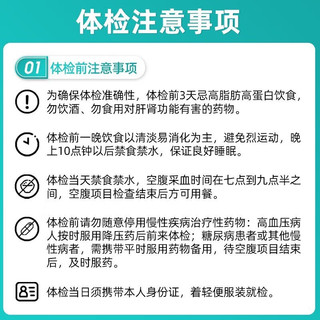 体检注意事项

01 体检前注意事项

为确保体检准确性，体检前3天忌高脂肪高蛋白饮食，勿饮酒、勿食用对肝肾功能有害的药物。

体检前一晚饮食以清淡易消化为主，避免烈运动，晚上10点钟以后禁食禁水，保证良好睡眠。

体检当天禁食禁水，空腹采血时间在七点到九点半之间，空腹项目检查结束后方可用餐。

体检前请勿随意停用慢性疾病治疗性药物：高血压病人按时服用降压药后前来体检；糖尿病患者或其他慢性病者，需携带平时服用药物备用，待空腹项目结束后，及时服药。

体检当日须携带本人身份证，着轻便服装就检。